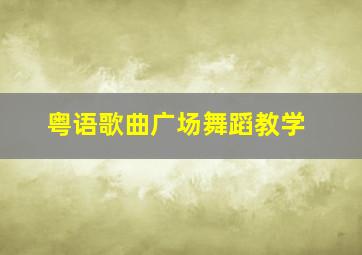 粤语歌曲广场舞蹈教学